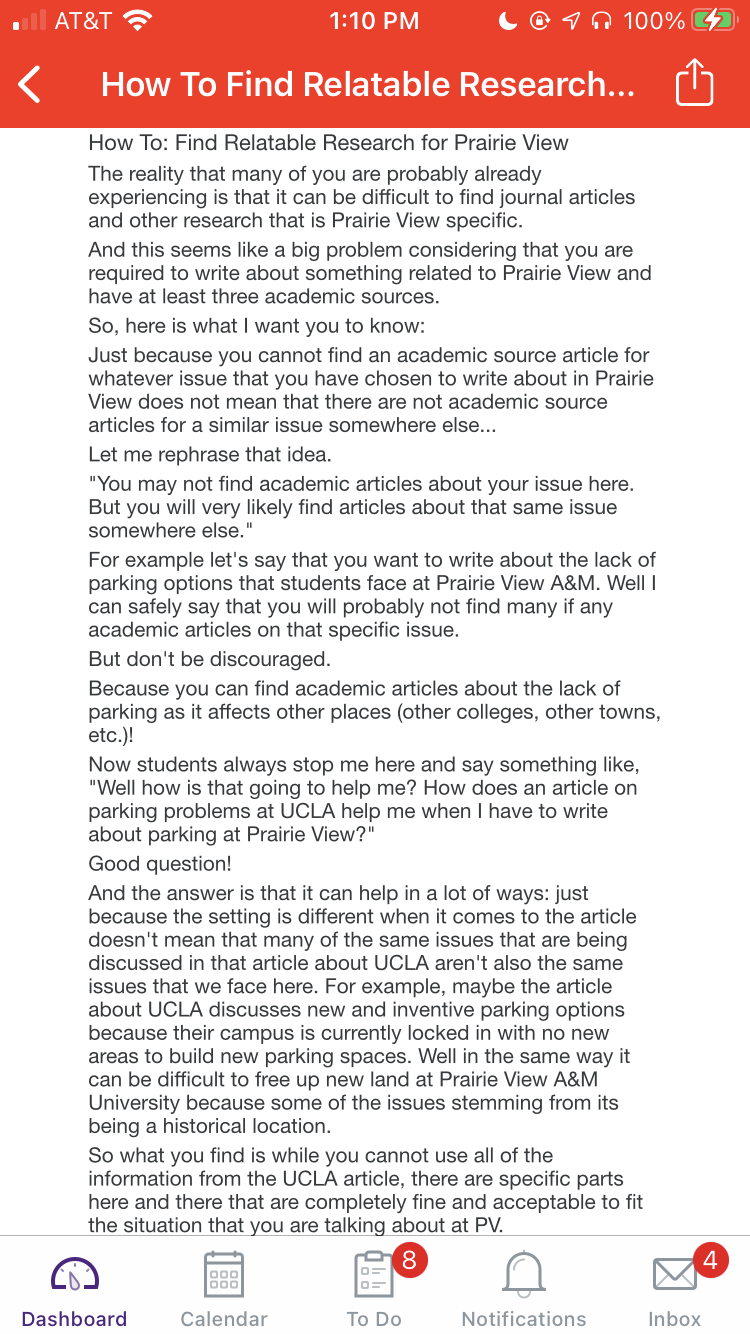 AT&T 1:10 PM 100%

How To Find Relatable Research...

How To: Find Relatable Research for Prairie View

The reality that many of you are probably already experiencing is that it can be difficult to find journal articles and other research that is Prairie View specific.

And this seems like a big problem considering that you are required to write about something related to Prairie View and have at least three academic sources.

So, here is what I want you to know:

Just because you cannot find an academic source article for whatever issue that you have chosen to write about in Prairie View does not mean that there are not academic source articles for a similar issue somewhere else...

Let me rephrase that idea.

"You may not find academic articles about your issue here. But you will very likely find articles about that same issue somewhere else."

For example let's say that you want to write about the lack of parking options that students face at Prairie View A&M. Well I can safely say that you will probably not find many if any academic articles on that specific issue.

But don't be discouraged.

Because you can find academic articles about the lack of parking as it affects other places (other colleges, other towns, etc.)!

Now students always stop me here and say something like, "Well how is that going to help me? How does an article on parking problems at UCLA help me when I have to write about parking at Prairie View?"

Good question!

And the answer is that it can help in a lot of ways: just because the setting is different when it comes to the article doesn't mean that many of the same issues that are being discussed in that article about UCLA aren't also the same issues that we face here. For example, maybe the article about UCLA discusses new and inventive parking options because their campus is currently locked in with no new areas to build new parking spaces. Well in the same way it can be difficult to free up new land at Prairie View A&M University because some of the issues stemming from its being a historical location.

So what you find is while you cannot use all of the information from the UCLA article, there are specific parts here and there that are completely fine and acceptable to fit the situation that you are talking about at PV.

Dashboard Calendar 8 To Do Notifications 4 Inbox